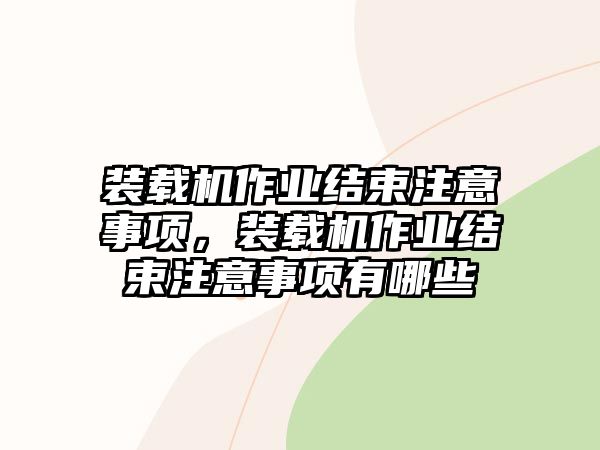 装载机作业结束注意事项，装载机作业结束注意事项有哪些